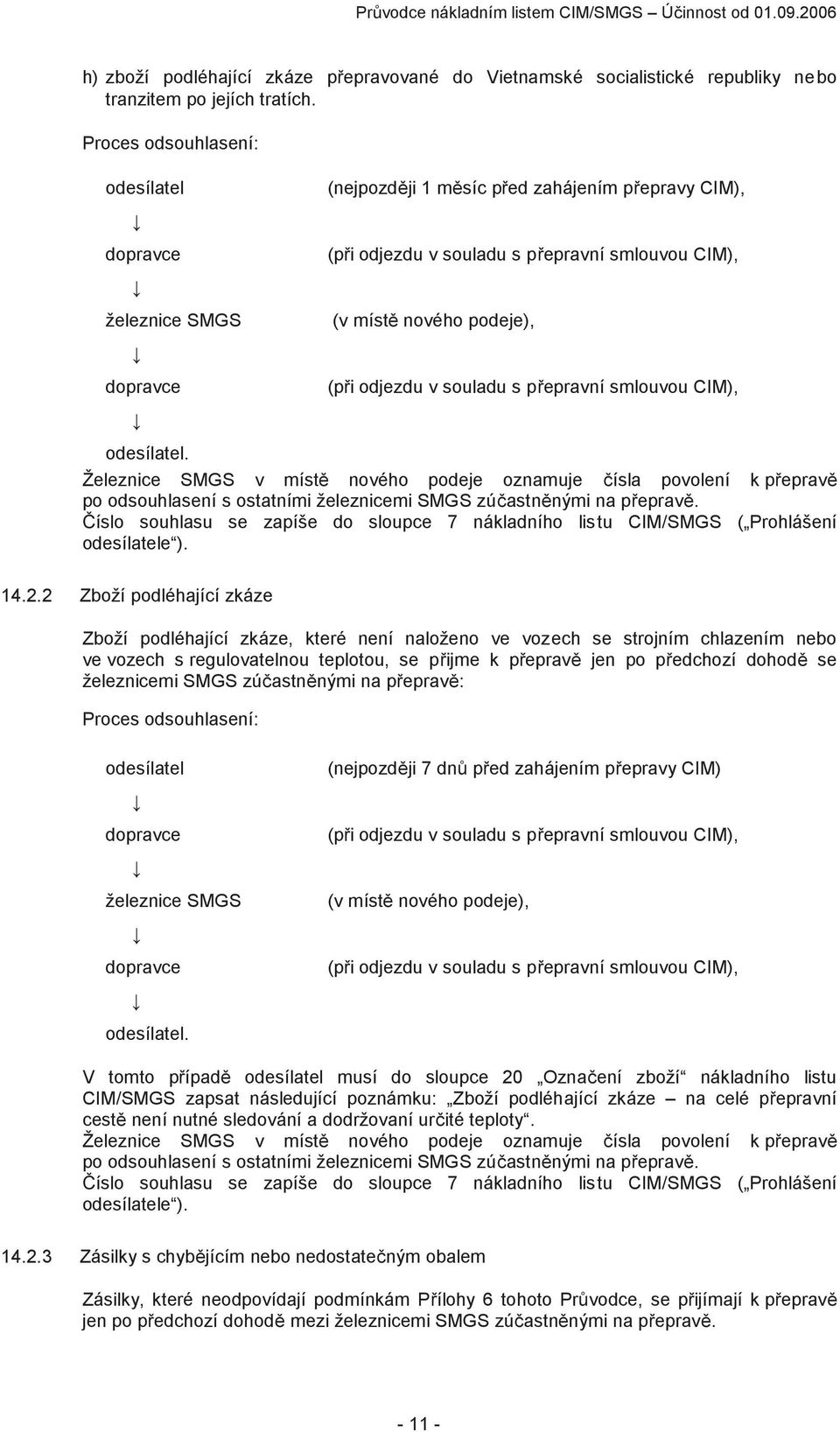 Průvodce nákladním listem CIM/SMGS – Účinnost od 01.09.2006

h) zboží podléhající zkáze přepravované do Vietnamské socialistické republiky nebo tranzitem po jejích tratích.

Proces odsouhlasení:

odesílatel (nejpozději 1 měsíc před zahájením přepravy CIM),
↓
dopravce (při odjezdu v souladu s přepravní smlouvou CIM),
↓
železnice SMGS (v místě nového podeje),
↓
dopravce (při odjezdu v souladu s přepravní smlouvou CIM),
↓
odesílatel.

Železnice SMGS v místě nového podeje oznamuje čísla povolení k přepravě po odsouhlasení s ostatními železnicemi SMGS zúčastněnými na přepravě.
Číslo souhlasu se zapíše do sloupce 7 nákladního listu CIM/SMGS („Prohlášení odesílatele“).

14.2.2 Zboží podléhající zkáze

Zboží podléhající zkáze, které není naloženo ve vozech se strojním chlazením nebo ve vozech s regulovatelnou teplotou, se přijme k přepravě jen po předchozí dohodě se železnicemi SMGS zúčastněnými na přepravě:

Proces odsouhlasení:

odesílatel (nejpozději 7 dnů před zahájením přepravy CIM)
↓
dopravce (při odjezdu v souladu s přepravní smlouvou CIM),
↓
železnice SMGS (v místě nového podeje),
↓
dopravce (při odjezdu v souladu s přepravní smlouvou CIM),
↓
odesílatel.

V tomto případě odesílatel musí do sloupce 20 „Označení zboží“ nákladního listu CIM/SMGS zapsat následující poznámku: „Zboží podléhající zkáze – na celé přepravní cestě není nutné sledování a dodržovaní určité teploty“.
Železnice SMGS v místě nového podeje oznamuje čísla povolení k přepravě po odsouhlasení s ostatními železnicemi SMGS zúčastněnými na přepravě.
Číslo souhlasu se zapíše do sloupce 7 nákladního listu CIM/SMGS („Prohlášení odesílatele“).

14.2.3 Zásilky s chybějícím nebo nedostatečným obalem

Zásilky, které neodpovídají podmínkám Přílohy 6 tohoto Průvodce, se přijímají k přepravě jen po předchozí dohodě mezi železnicemi SMGS zúčastněnými na přepravě.

- 11 -